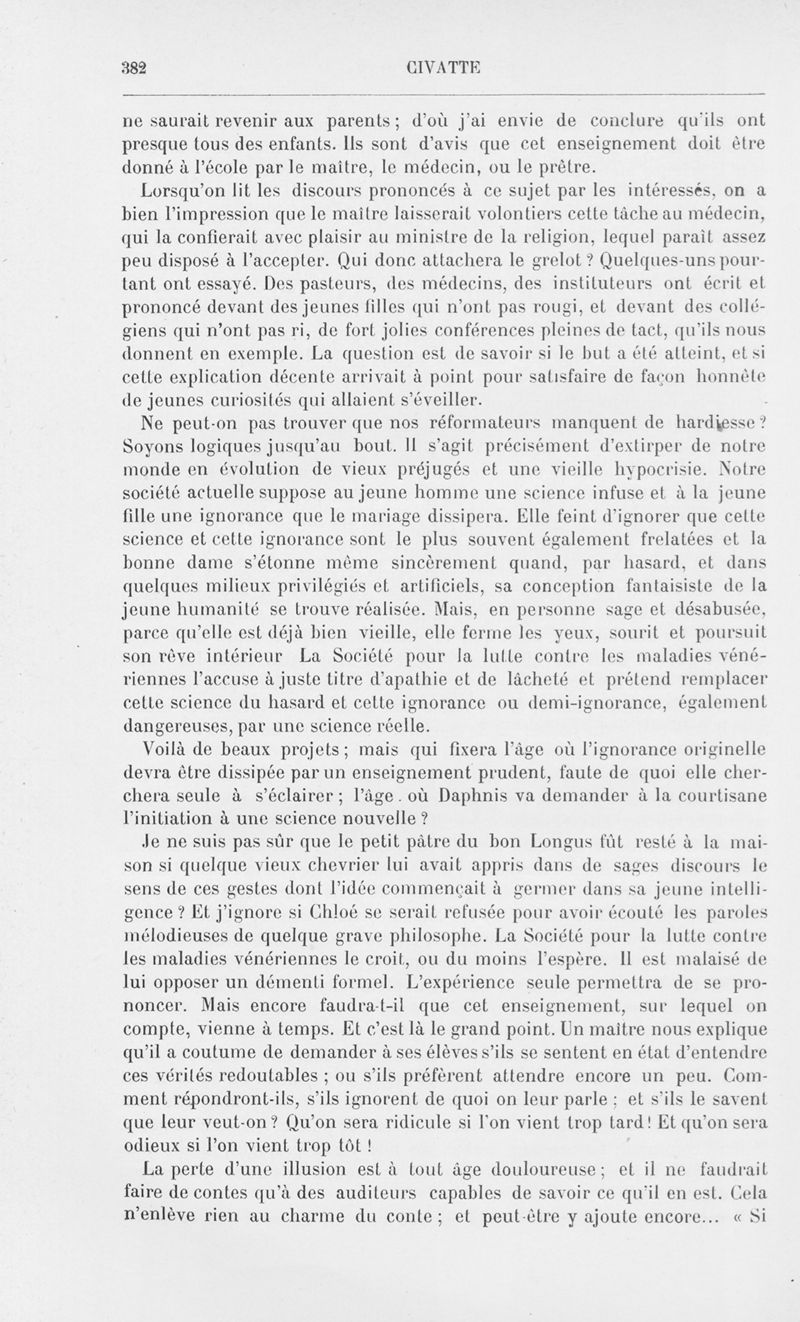 382 CIVATTE

ne saurait revenir aux parents ; d'où j'ai envie de conclure qu'ils ont presque tous des enfants. Ils sont d'avis que cet enseignement doit être donné à l'école par le maître, le médecin, ou le prêtre.

Lorsqu'on lit les discours prononcés à ce sujet par les intéressés, on a bien l'impression que le maître laisserait volontiers cette tâche au médecin, qui la confierait avec plaisir au ministre de la religion, lequel paraît assez peu disposé à l'accepter. Qui donc attachera le grelot ? Quelques-uns pourtant ont essayé. Des pasteurs, des médecins, des instituteurs ont écrit et prononcé devant des jeunes filles qui n'ont pas rougi, et devant des collégiens qui n'ont pas ri, de fort jolies conférences pleines de tact, qu'ils nous donnent en exemple. La question est de savoir si le but a été atteint, et si cette explication décente arrivait à point pour satisfaire de façon honnête de jeunes curiosités qui allaient s'éveiller.

Ne peut-on pas trouver que nos réformateurs manquent de hardiesse ? Soyons logiques jusqu'au bout. Il s'agit précisément d'extirper de notre monde en évolution de vieux préjugés et une vieille hypocrisie. Notre société actuelle suppose au jeune homme une science infuse et à la jeune fille une ignorance que le mariage dissipera. Elle feint d'ignorer que cette science et cette ignorance sont le plus souvent également frelatées et la bonne dame s'étonne même sincèrement quand, par hasard, et dans quelques milieux privilégiés et artificiels, sa conception fantaisiste de la jeune humanité se trouve réalisée. Mais, en personne sage et désabusée, parce qu'elle est déjà bien vieille, elle ferme les yeux, sourit et poursuit son rêve intérieur La Société pour la lutte contre les maladies vénériennes l'accuse à juste titre d'apathie et de lâcheté et prétend remplacer cette science du hasard et cette ignorance ou demi-ignorance, également dangereuses, par une science réelle.

Voilà de beaux projets ; mais qui fixera l'âge où l'ignorance originelle devra être dissipée par un enseignement prudent, faute de quoi elle cherchera seule à s'éclairer ; l'âge . où Daphnis va demander à la courtisane l'initiation à une science nouvelle ?

Je ne suis pas sûr que le petit pâtre du bon Longus fût resté à la maison si quelque vieux chevrier lui avait appris dans de sages discours le sens de ces gestes dont l'idée commençait à germer dans sa jeune intelligence ? Et j'ignore si Chloé se serait refusée pour avoir écouté les paroles mélodieuses de quelque grave philosophe. La Société pour la lutte contre les maladies vénériennes le croit, ou du moins l'espère. Il est malaisé de lui opposer un démenti formel. L'expérience seule permettra de se prononcer. Mais encore faudra-t-il que cet enseignement, sur lequel on compte, vienne à temps. Et c'est là le grand point. Un maître nous explique qu'il a coutume de demander à ses élèves s'ils se sentent en état d'entendre ces vérités redoutables ; ou s'ils préfèrent attendre encore un peu. Comment répondront-ils, s'ils ignorent de quoi on leur parle ; et s'ils le savent que leur veut-on ? Qu'on sera ridicule si l'on vient trop tard ! Et qu'on sera odieux si l'on vient trop tôt !

La perte d'une illusion est à tout âge douloureuse ; et il ne faudrait faire de contes qu'à des auditeurs capables de savoir ce qu'il en est. Cela n'enlève rien au charme du conte ; et peut-être y ajoute encore... « Si